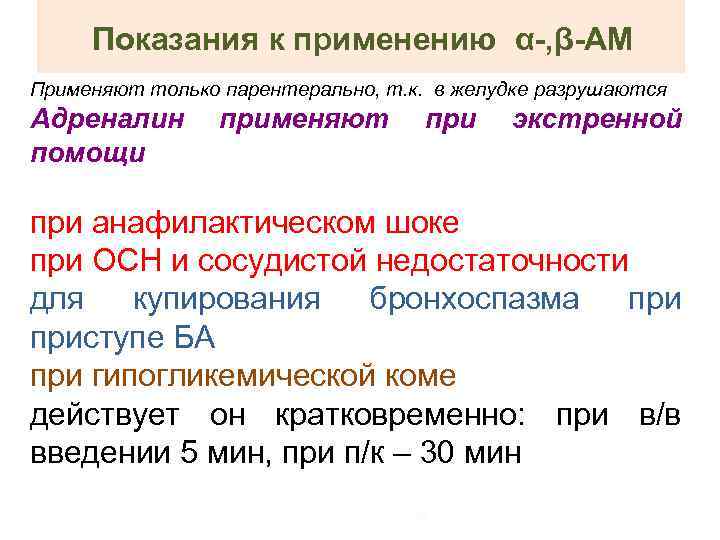 Показания к применению α-,β-АМ

Применяют только парентерально, т.к. в желудке разрушаются
Адреналин применяют при экстренной помощи

при анафилактическом шоке
при ОСН и сосудистой недостаточности
для купирования бронхоспазма при приступе БА
при гипогликемической коме
действует он кратковременно: при в/в введении 5 мин, при п/к – 30 мин